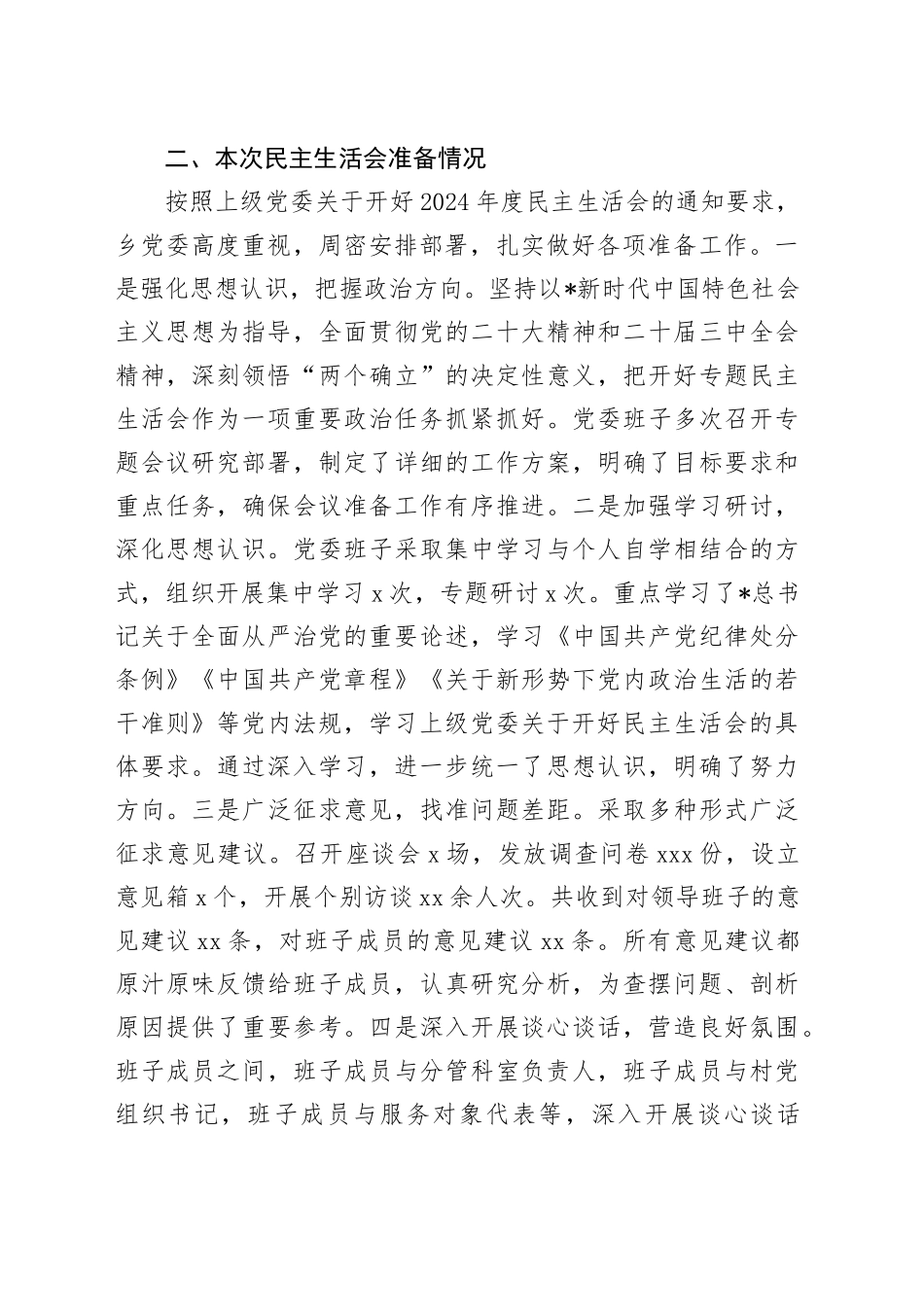 二、本次民主生活会准备情况

按照上级党委关于开好2024年度民主生活会的通知要求，乡党委高度重视，周密安排部署，扎实做好各项准备工作。一是强化思想认识，把握政治方向。坚持以*新时代中国特色社会主义思想为指导，全面贯彻党的二十大精神和二十届三中全会精神，深刻领悟“两个确立”的决定性意义，把开好专题民主生活会作为一项重要政治任务抓紧抓好。党委班子多次召开专题会议研究部署，制定了详细的工作方案，明确了目标要求和重点任务，确保会议准备工作有序推进。二是加强学习研讨，深化思想认识。党委班子采取集中学习与个人自学相结合的方式，组织开展集中学习x次，专题研讨x次。重点学习了*总书记关于全面从严治党的重要论述，学习《中国共产党纪律处分条例》《中国共产党章程》《关于新形势下党内政治生活的若干准则》等党内法规，学习上级党委关于开好民主生活会的具体要求。通过深入学习，进一步统一了思想认识，明确了努力方向。三是广泛征求意见，找准问题差距。采取多种形式广泛征求意见建议。召开座谈会x场，发放调查问卷xxx份，设立意见箱x个，开展个别访谈xx余人次。共收到对领导班子的意见建议xx条，对班子成员的意见建议xx条。所有意见建议都原汁原味反馈给班子成员，认真研究分析，为查摆问题、剖析原因提供了重要参考。四是深入开展谈心谈话，营造良好氛围。班子成员之间，班子成员与分管科室负责人，班子成员与村党组织书记，班子成员与服务对象代表等，深入开展谈心谈话